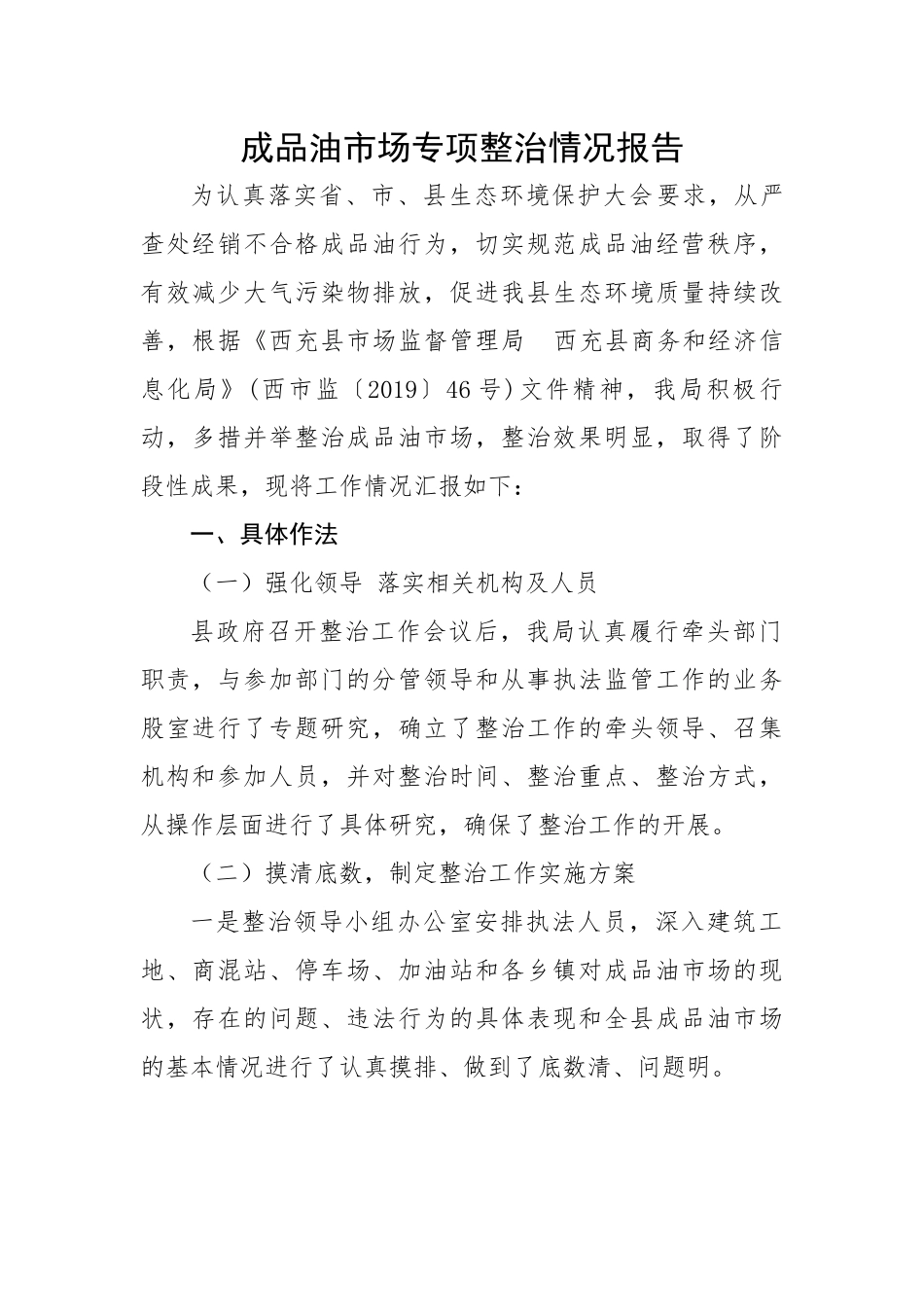 成品油市场专项整治情况报告

为认真落实省、市、县生态环境保护大会要求，从严查处经销不合格成品油行为，切实规范成品油经营秩序，有效减少大气污染物排放，促进我县生态环境质量持续改善，根据《西充县市场监督管理局　西充县商务和经济信息化局》(西市监〔2019〕46号)文件精神，我局积极行动，多措并举整治成品油市场，整治效果明显，取得了阶段性成果，现将工作情况汇报如下：

一、具体作法

（一）强化领导 落实相关机构及人员

县政府召开整治工作会议后，我局认真履行牵头部门职责，与参加部门的分管领导和从事执法监管工作的业务股室进行了专题研究，确立了整治工作的牵头领导、召集机构和参加人员，并对整治时间、整治重点、整治方式，从操作层面进行了具体研究，确保了整治工作的开展。

（二）摸清底数，制定整治工作实施方案

一是整治领导小组办公室安排执法人员，深入建筑工地、商混站、停车场、加油站和各乡镇对成品油市场的现状，存在的问题、违法行为的具体表现和全县成品油市场的基本情况进行了认真摸排、做到了底数清、问题明。